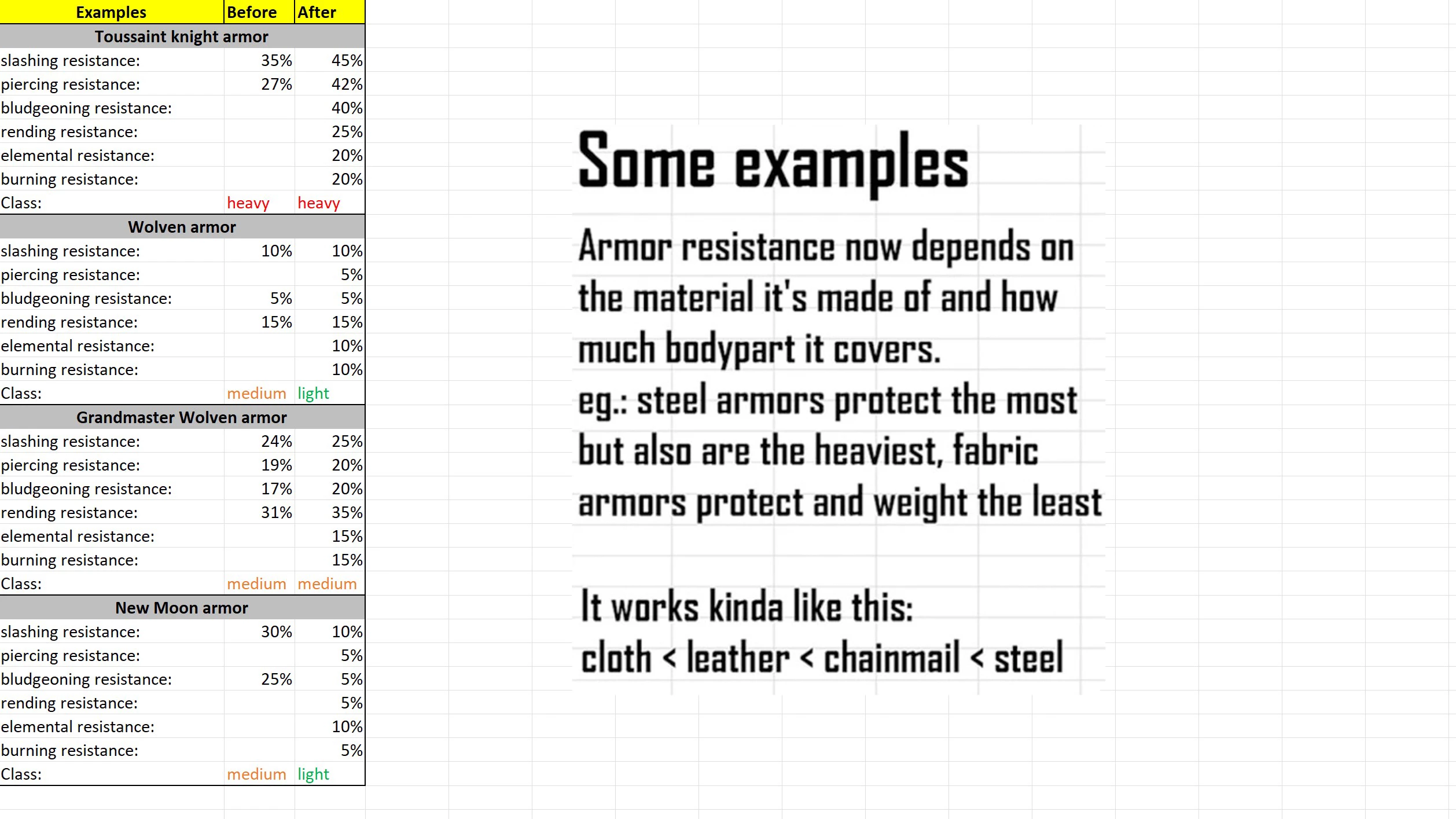 | Examples | Before | After |
|---|---|---|
| Toussaint knight armor | | |
| slashing resistance: | 35% | 45% |
| piercing resistance: | 27% | 42% |
| bludgeoning resistance: | | 40% |
| rending resistance: | | 25% |
| elemental resistance: | | 20% |
| burning resistance: | | 20% |
| Class: | heavy | heavy |
| Wolven armor | | |
| slashing resistance: | 10% | 10% |
| piercing resistance: | | 5% |
| bludgeoning resistance: | 5% | 5% |
| rending resistance: | 15% | 15% |
| elemental resistance: | | 10% |
| burning resistance: | | 10% |
| Class: | medium | light |
| Grandmaster Wolven armor | | |
| slashing resistance: | 24% | 25% |
| piercing resistance: | 19% | 20% |
| bludgeoning resistance: | 17% | 20% |
| rending resistance: | 31% | 35% |
| elemental resistance: | | 15% |
| burning resistance: | | 15% |
| Class: | medium | medium |
| New Moon armor | | |
| slashing resistance: | 30% | 10% |
| piercing resistance: | | 5% |
| bludgeoning resistance: | 25% | 5% |
| rending resistance: | | 5% |
| elemental resistance: | | 10% |
| burning resistance: | | 5% |
| Class: | medium | light |

Some examples

Armor resistance now depends on the material it's made of and how much bodypart it covers.
eg.: steel armors protect the most but also are the heaviest, fabric armors protect and weight the least

It works kinda like this:
cloth < leather < chainmail < steel